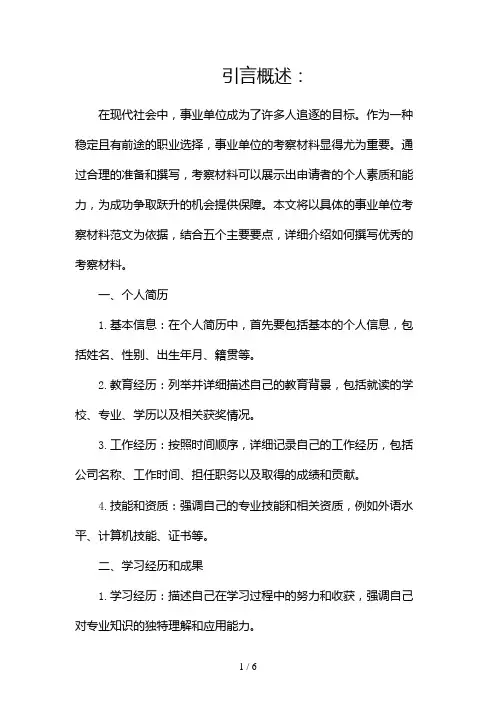 引言概述：

在现代社会中，事业单位成为了许多人追逐的目标。作为一种稳定且有前途的职业选择，事业单位的考察材料显得尤为重要。通过合理的准备和撰写，考察材料可以展示出申请者的个人素质和能力，为成功争取跃升的机会提供保障。本文将以具体的事业单位考察材料范文为依据，结合五个主要要点，详细介绍如何撰写优秀的考察材料。

一、个人简历

1. 基本信息：在个人简历中，首先要包括基本的个人信息，包括姓名、性别、出生年月、籍贯等。

2. 教育经历：列举并详细描述自己的教育背景，包括就读的学校、专业、学历以及相关获奖情况。

3. 工作经历：按照时间顺序，详细记录自己的工作经历，包括公司名称、工作时间、担任职务以及取得的成绩和贡献。

4. 技能和资质：强调自己的专业技能和相关资质，例如外语水平、计算机技能、证书等。

二、学习经历和成果

1. 学习经历：描述自己在学习过程中的努力和收获，强调自己对专业知识的独特理解和应用能力。

1 / 6